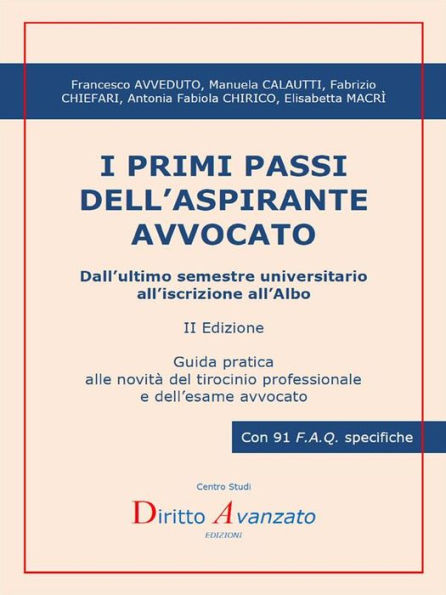 Francesco AVVEDUTO, Manuela CALAUTTI, Fabrizio CHIEFARI, Antonia Fabiola CHIRICO, Elisabetta MACRÌ

I PRIMI PASSI DELL'ASPIRANTE AVVOCATO

Dall'ultimo semestre universitario all'iscrizione all'Albo

II Edizione

Guida pratica alle novità del tirocinio professionale e dell'esame avvocato

Con 91 F.A.Q. specifiche

Centro Studi

Diritto Avanzato

EDIZIONI